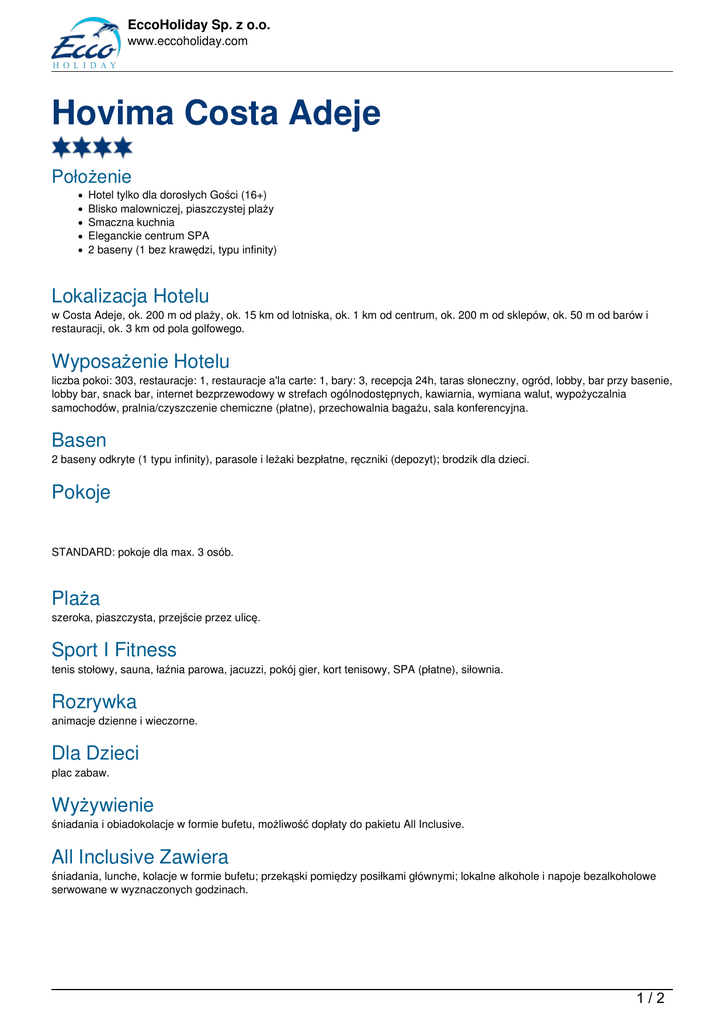 Ecco HOLIDAY

EccoHoliday Sp. z o.o.
www.eccoholiday.com

Hovima Costa Adeje

Położenie
- Hotel tylko dla dorosłych Gości (16+)
- Blisko malowniczej, piaszczystej plaży
- Smaczna kuchnia
- Eleganckie centrum SPA
- 2 baseny (1 bez krawędzi, typu infinity)

Lokalizacja Hotelu
w Costa Adeje, ok. 200 m od plaży, ok. 15 km od lotniska, ok. 1 km od centrum, ok. 200 m od sklepów, ok. 50 m od barów i restauracji, ok. 3 km od pola golfowego.

Wyposażenie Hotelu
liczba pokoi: 303, restauracje: 1, restauracje a'la carte: 1, bary: 3, recepcja 24h, taras słoneczny, ogród, lobby, bar przy basenie, lobby bar, snack bar, internet bezprzewodowy w strefach ogólnodostępnych, kawiarnia, wymiana walut, wypożyczalnia samochodów, pralnia/czyszczenie chemiczne (płatne), przechowalnia bagażu, sala konferencyjna.

Basen
2 baseny odkryte (1 typu infinity), parasole i leżaki bezpłatne, ręczniki (depozyt); brodzik dla dzieci.

Pokoje

STANDARD: pokoje dla max. 3 osób.

Plaża
szeroka, piaszczysta, przejście przez ulicę.

Sport I Fitness
tenis stołowy, sauna, łaźnia parowa, jacuzzi, pokój gier, kort tenisowy, SPA (płatne), siłownia.

Rozrywka
animacje dzienne i wieczorne.

Dla Dzieci
plac zabaw.

Wyżywienie
śniadania i obiadokolacje w formie bufetu, możliwość dopłaty do pakietu All Inclusive.

All Inclusive Zawiera
śniadania, lunche, kolacje w formie bufetu; przekąski pomiędzy posiłkami głównymi; lokalne alkohole i napoje bezalkoholowe serwowane w wyznaczonych godzinach.

1 / 2